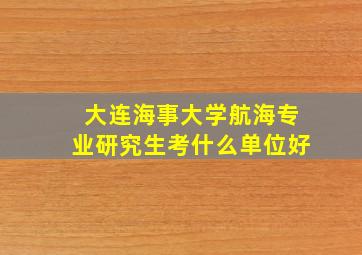 大连海事大学航海专业研究生考什么单位好